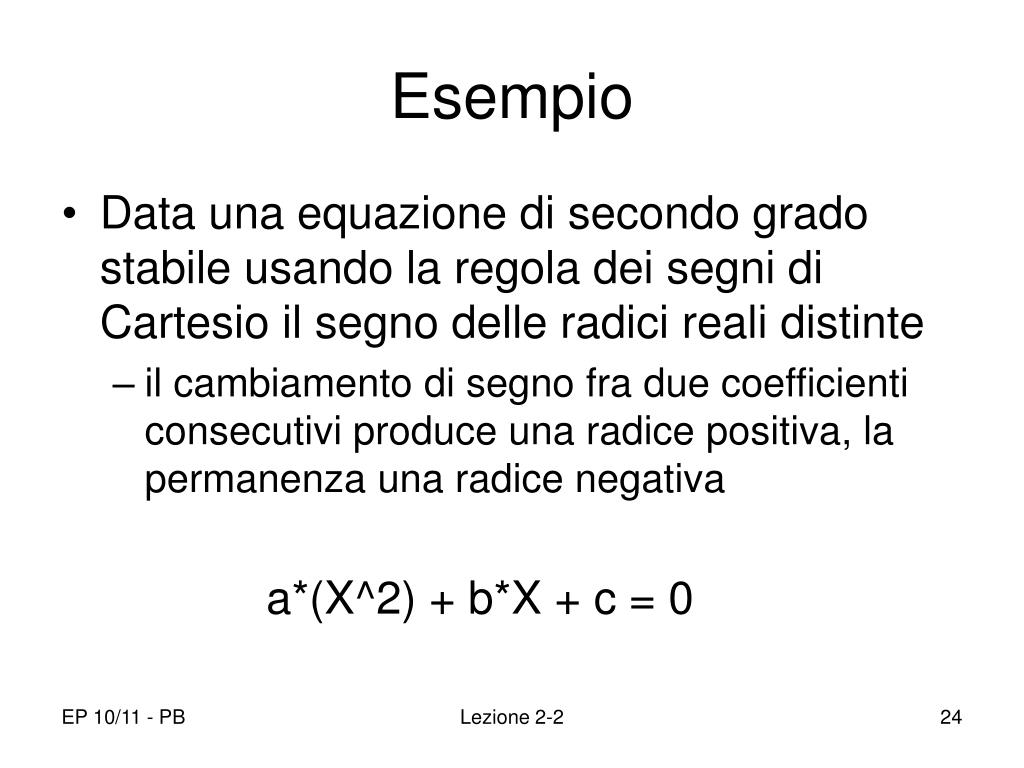 Esempio

• Data una equazione di secondo grado stabile usando la regola dei segni di Cartesio il segno delle radici reali distinte

– il cambiamento di segno fra due coefficienti consecutivi produce una radice positiva, la permanenza una radice negativa

a*(X^2) + b*X + c = 0

EP 10/11 - PB

Lezione 2-2

24